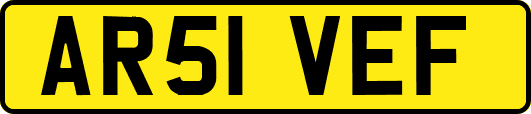 AR51 VEF